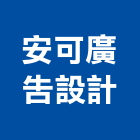 安可廣
告設計